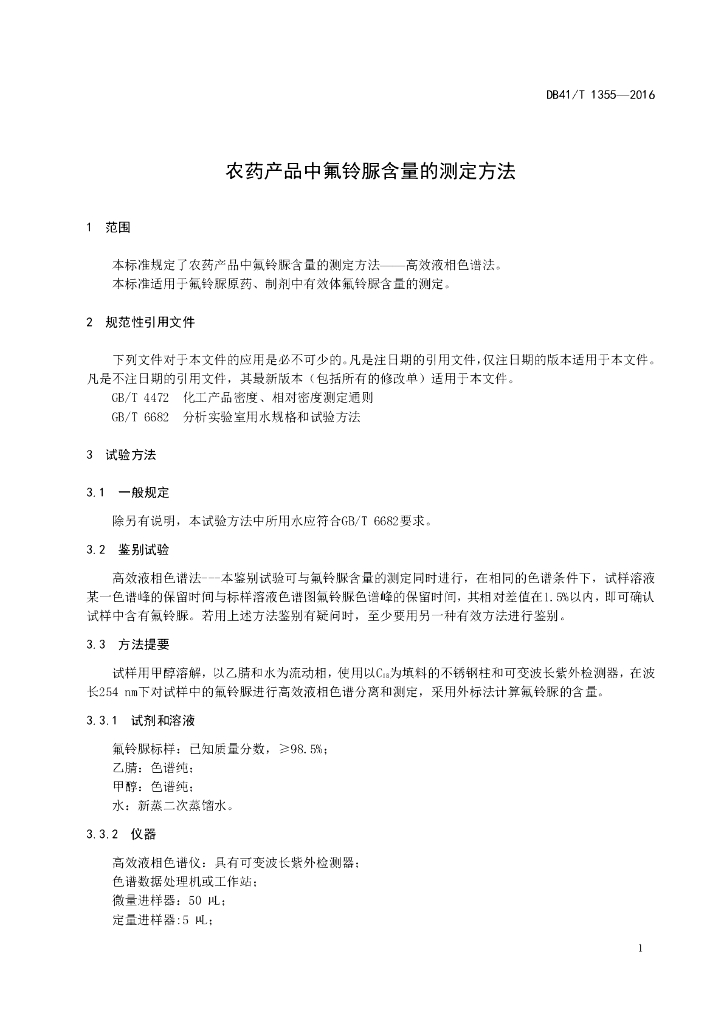 DB41/T 1355—2016

农药产品中氟铃脲含量的测定方法

1 范围

本标准规定了农药产品中氟铃脲含量的测定方法——高效液相色谱法。
本标准适用于氟铃脲原药、制剂中有效体氟铃脲含量的测定。

2 规范性引用文件

下列文件对于本文件的应用是必不可少的。凡是注日期的引用文件，仅注日期的版本适用于本文件。凡是不注日期的引用文件，其最新版本（包括所有的修改单）适用于本文件。
GB/T 4472 化工产品密度、相对密度测定通则
GB/T 6682 分析实验室用水规格和试验方法

3 试验方法

3.1 一般规定

除另有说明，本试验方法中所用水应符合GB/T 6682要求。

3.2 鉴别试验

高效液相色谱法——本鉴别试验可与氟铃脲含量的测定同时进行，在相同的色谱条件下，试样溶液某一色谱峰的保留时间与标样溶液色谱图氟铃脲色谱峰的保留时间，其相对差值在1.5%以内，即可确认试样中含有氟铃脲。若用上述方法鉴别有疑问时，至少要用另一种有效方法进行鉴别。

3.3 方法提要

试样用甲醇溶解，以乙腈和水为流动相，使用以$C_{18}$为填料的不锈钢柱和可变波长紫外检测器，在波长254 nm下对试样中的氟铃脲进行高效液相色谱分离和测定，采用外标法计算氟铃脲的含量。

3.3.1 试剂和溶液

氟铃脲标样：已知质量分数，≥98.5%；
乙腈：色谱纯；
甲醇：色谱纯；
水：新蒸二次蒸馏水。

3.3.2 仪器

高效液相色谱仪：具有可变波长紫外检测器；
色谱数据处理机或工作站；
微量进样器：50 μL；
定量进样器:5 μL；

1